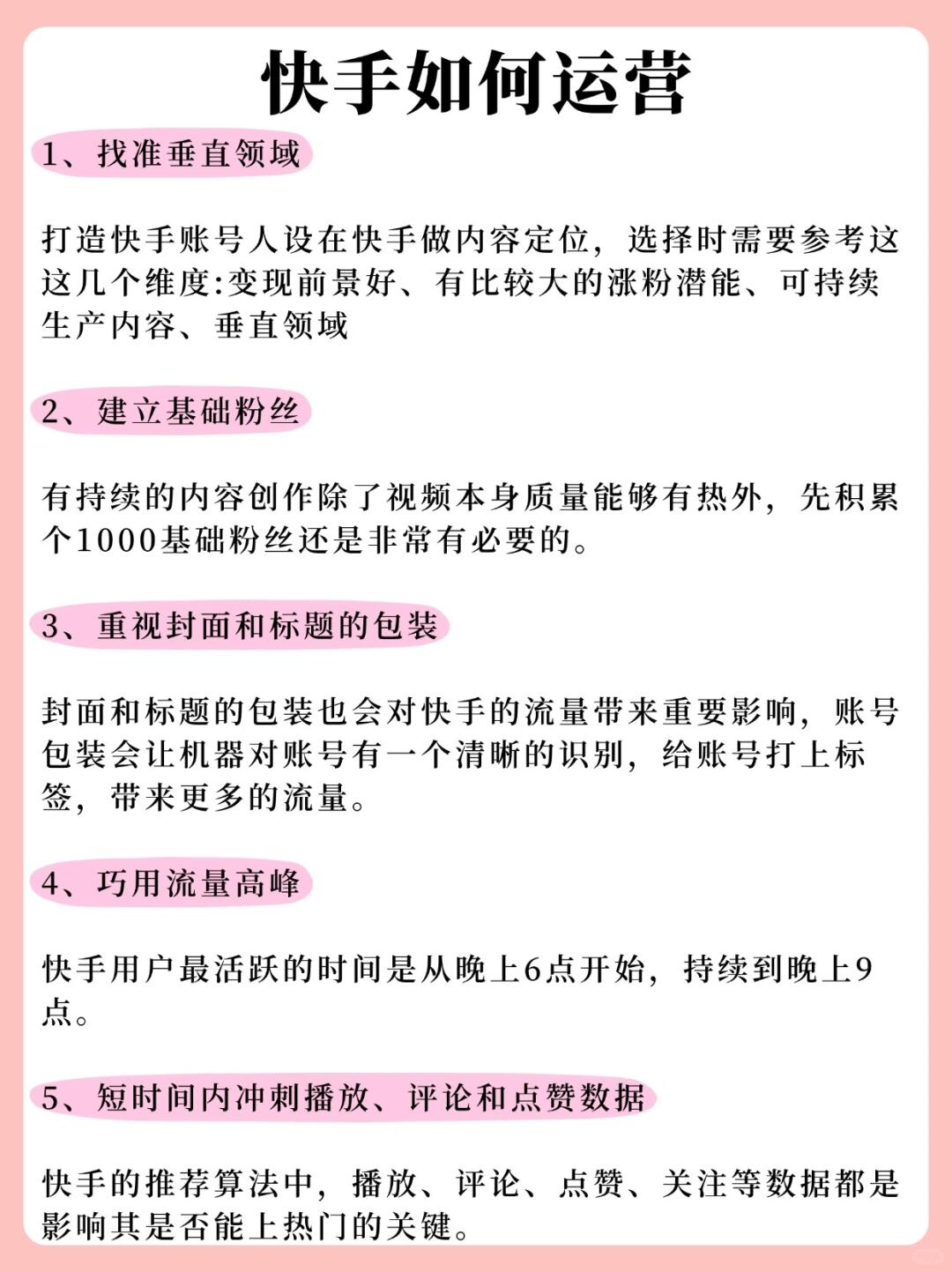 快手如何运营

1、找准垂直领域

打造快手账号人设在快手做内容定位，选择时需要参考这这几个维度:变现前景好、有比较大的涨粉潜能、可持续生产内容、垂直领域

2、建立基础粉丝

有持续的内容创作除了视频本身质量能够有热外，先积累个1000基础粉丝还是非常有必要的。

3、重视封面和标题的包装

封面和标题的包装也会对快手的流量带来重要影响，账号包装会让机器对账号有一个清晰的识别，给账号打上标签，带来更多的流量。

4、巧用流量高峰

快手用户最活跃的时间是从晚上6点开始，持续到晚上9点。

5、短时间内冲刺播放、评论和点赞数据

快手的推荐算法中，播放、评论、点赞、关注等数据都是影响其是否能上热门的关键。